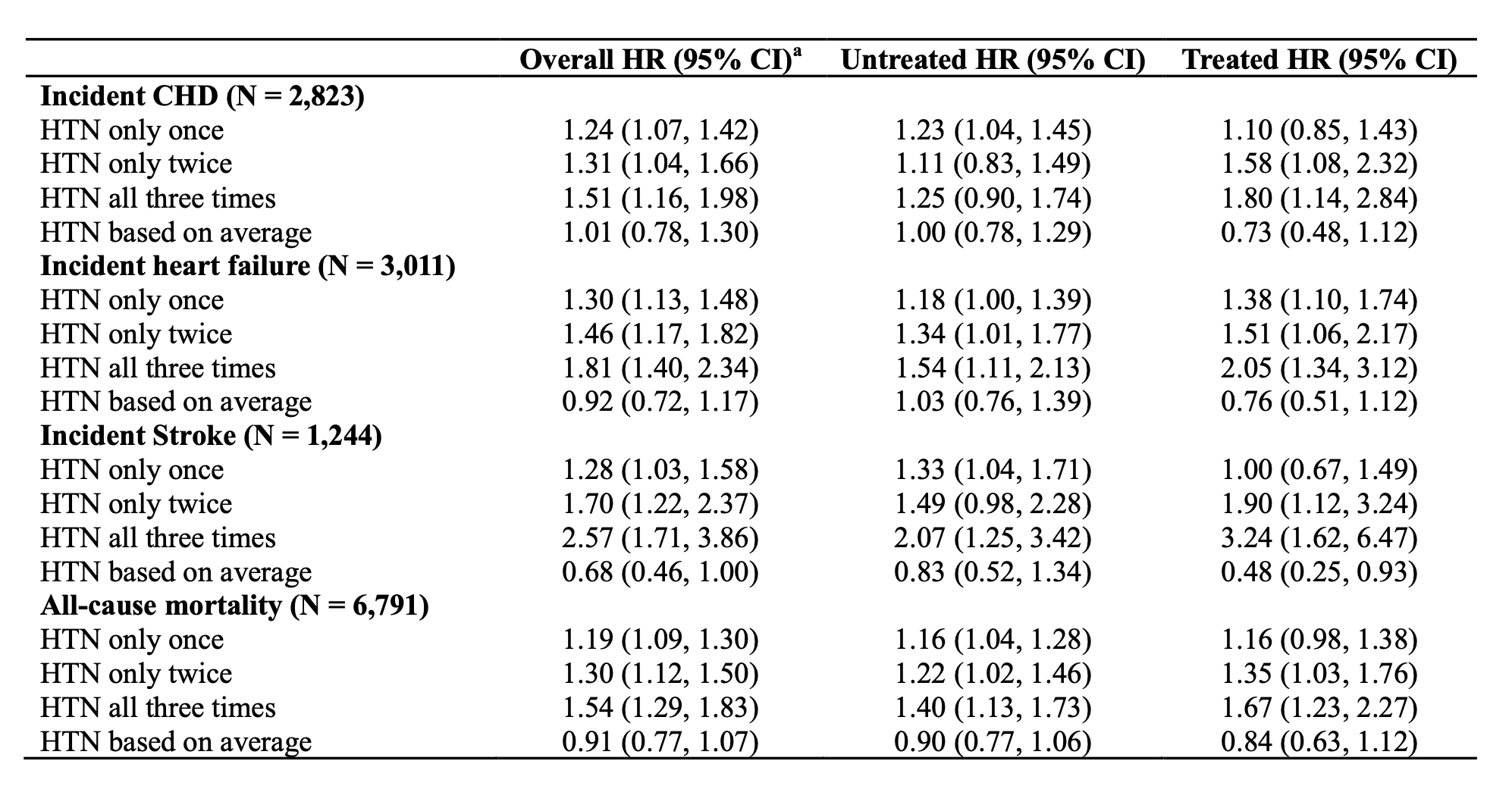 |  | Overall HR (95% CI)$^a$ | Untreated HR (95% CI) | Treated HR (95% CI) |
|---|---|---|---|
| **Incident CHD (N = 2,823)** | | | |
| HTN only once | 1.24 (1.07, 1.42) | 1.23 (1.04, 1.45) | 1.10 (0.85, 1.43) |
| HTN only twice | 1.31 (1.04, 1.66) | 1.11 (0.83, 1.49) | 1.58 (1.08, 2.32) |
| HTN all three times | 1.51 (1.16, 1.98) | 1.25 (0.90, 1.74) | 1.80 (1.14, 2.84) |
| HTN based on average | 1.01 (0.78, 1.30) | 1.00 (0.78, 1.29) | 0.73 (0.48, 1.12) |
| **Incident heart failure (N = 3,011)** | | | |
| HTN only once | 1.30 (1.13, 1.48) | 1.18 (1.00, 1.39) | 1.38 (1.10, 1.74) |
| HTN only twice | 1.46 (1.17, 1.82) | 1.34 (1.01, 1.77) | 1.51 (1.06, 2.17) |
| HTN all three times | 1.81 (1.40, 2.34) | 1.54 (1.11, 2.13) | 2.05 (1.34, 3.12) |
| HTN based on average | 0.92 (0.72, 1.17) | 1.03 (0.76, 1.39) | 0.76 (0.51, 1.12) |
| **Incident Stroke (N = 1,244)** | | | |
| HTN only once | 1.28 (1.03, 1.58) | 1.33 (1.04, 1.71) | 1.00 (0.67, 1.49) |
| HTN only twice | 1.70 (1.22, 2.37) | 1.49 (0.98, 2.28) | 1.90 (1.12, 3.24) |
| HTN all three times | 2.57 (1.71, 3.86) | 2.07 (1.25, 3.42) | 3.24 (1.62, 6.47) |
| HTN based on average | 0.68 (0.46, 1.00) | 0.83 (0.52, 1.34) | 0.48 (0.25, 0.93) |
| **All-cause mortality (N = 6,791)** | | | |
| HTN only once | 1.19 (1.09, 1.30) | 1.16 (1.04, 1.28) | 1.16 (0.98, 1.38) |
| HTN only twice | 1.30 (1.12, 1.50) | 1.22 (1.02, 1.46) | 1.35 (1.03, 1.76) |
| HTN all three times | 1.54 (1.29, 1.83) | 1.40 (1.13, 1.73) | 1.67 (1.23, 2.27) |
| HTN based on average | 0.91 (0.77, 1.07) | 0.90 (0.77, 1.06) | 0.84 (0.63, 1.12) |